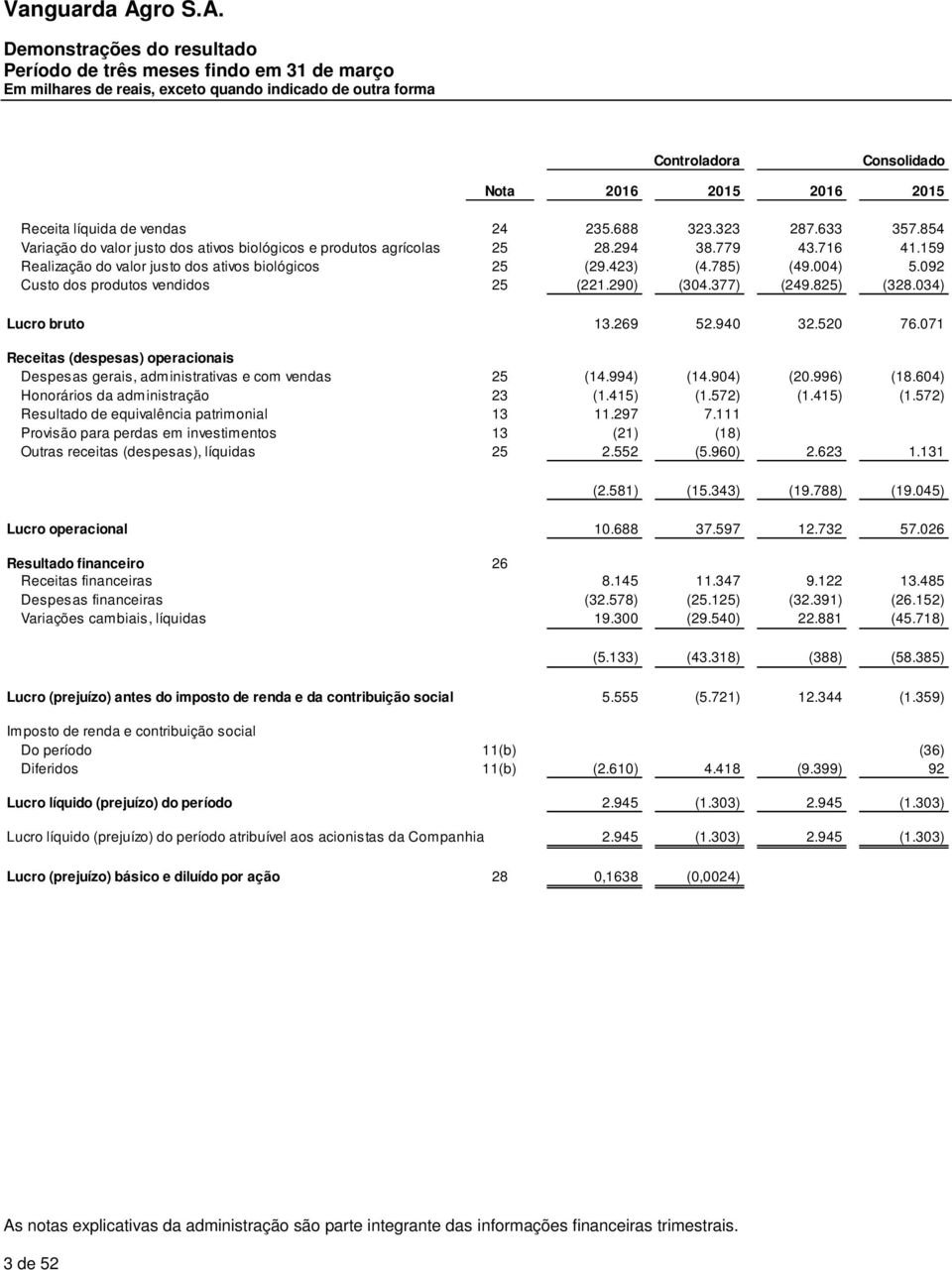 Vanguarda Agro S.A.

Demonstrações do resultado
Período de três meses findo em 31 de março
Em milhares de reais, exceto quando indicado de outra forma

| | | Controladora | | Consolidado | |
|---|---|---|---|---|---|
| | Nota | 2016 | 2015 | 2016 | 2015 |
| Receita líquida de vendas | 24 | 235.688 | 323.323 | 287.633 | 357.854 |
| Variação do valor justo dos ativos biológicos e produtos agrícolas | 25 | 28.294 | 38.779 | 43.716 | 41.159 |
| Realização do valor justo dos ativos biológicos | 25 | (29.423) | (4.785) | (49.004) | 5.092 |
| Custo dos produtos vendidos | 25 | (221.290) | (304.377) | (249.825) | (328.034) |
| Lucro bruto | | 13.269 | 52.940 | 32.520 | 76.071 |
| Receitas (despesas) operacionais | | | | | |
| Despesas gerais, administrativas e com vendas | 25 | (14.994) | (14.904) | (20.996) | (18.604) |
| Honorários da administração | 23 | (1.415) | (1.572) | (1.415) | (1.572) |
| Resultado de equivalência patrimonial | 13 | 11.297 | 7.111 | | |
| Provisão para perdas em investimentos | 13 | (21) | (18) | | |
| Outras receitas (despesas), líquidas | 25 | 2.552 | (5.960) | 2.623 | 1.131 |
| | | (2.581) | (15.343) | (19.788) | (19.045) |
| Lucro operacional | | 10.688 | 37.597 | 12.732 | 57.026 |
| Resultado financeiro | 26 | | | | |
| Receitas financeiras | | 8.145 | 11.347 | 9.122 | 13.485 |
| Despesas financeiras | | (32.578) | (25.125) | (32.391) | (26.152) |
| Variações cambiais, líquidas | | 19.300 | (29.540) | 22.881 | (45.718) |
| | | (5.133) | (43.318) | (388) | (58.385) |
| Lucro (prejuízo) antes do imposto de renda e da contribuição social | | 5.555 | (5.721) | 12.344 | (1.359) |
| Imposto de renda e contribuição social | | | | | |
| Do período | 11(b) | | | | (36) |
| Diferidos | 11(b) | (2.610) | 4.418 | (9.399) | 92 |
| Lucro líquido (prejuízo) do período | | 2.945 | (1.303) | 2.945 | (1.303) |
| Lucro líquido (prejuízo) do período atribuível aos acionistas da Companhia | | 2.945 | (1.303) | 2.945 | (1.303) |
| Lucro (prejuízo) básico e diluído por ação | 28 | 0,1638 | (0,0024) | | |

As notas explicativas da administração são parte integrante das informações financeiras trimestrais.

3 de 52